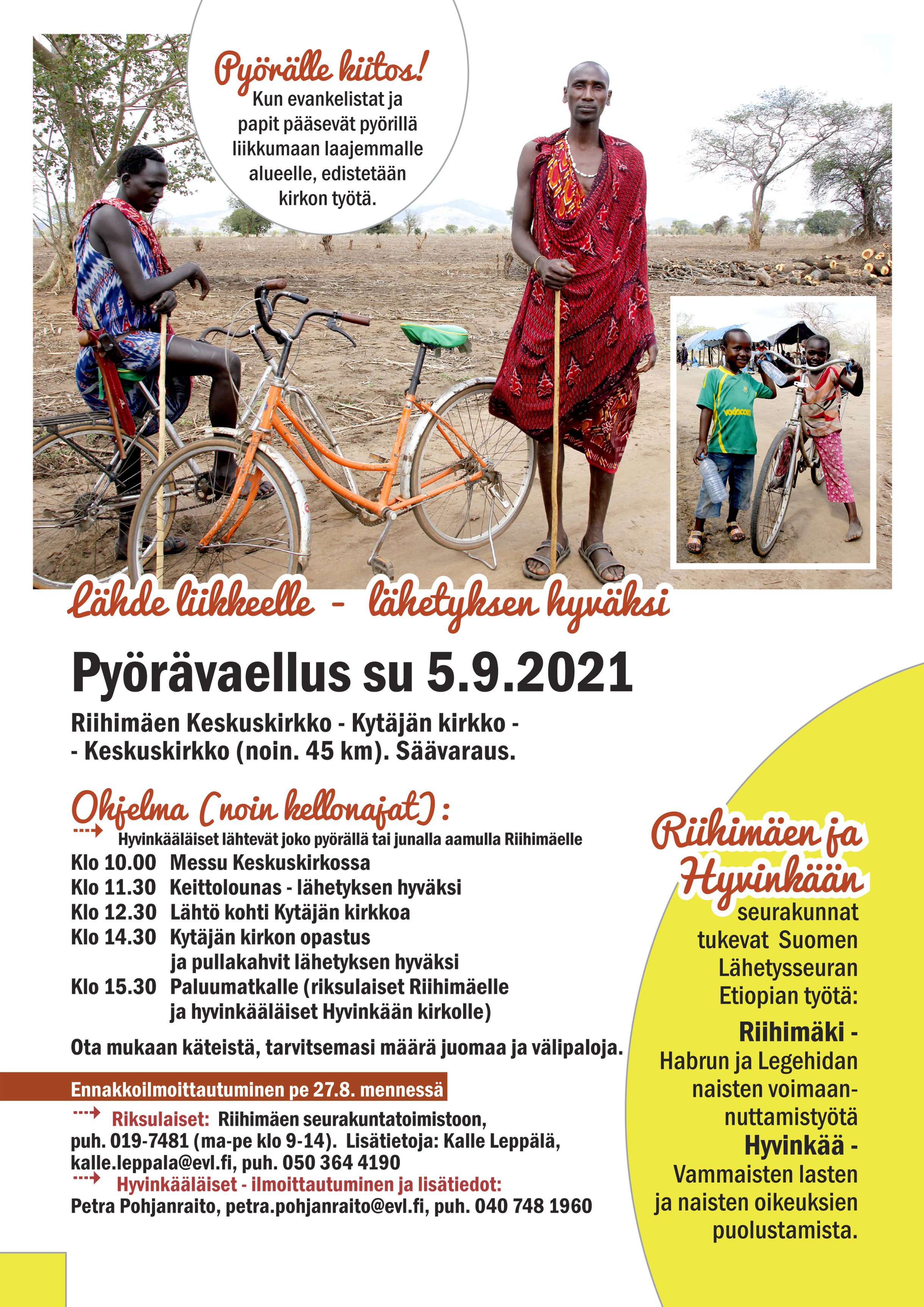 Pyörälle kiitos!
Kun evankelistat ja papit pääsevät pyörillä liikkumaan laajemmalle alueelle, edistetään kirkon työtä.

vodacom

Lähde liikkeelle - lähetyksen hyväksi

Pyörävaellus su 5.9.2021

Riihimäen Keskuskirkko - Kytäjän kirkko - - Keskuskirkko (noin. 45 km). Säävaraus.

Ohjelma (noin kellonajat):

Hyvinkääläiset lähtevät joko pyörällä tai junalla aamulla Riihimäelle
Klo 10.00 Messu Keskuskirkossa
Klo 11.30 Keittolounas - lähetyksen hyväksi
Klo 12.30 Lähtö kohti Kytäjän kirkkoa
Klo 14.30 Kytäjän kirkon opastus ja pullakahvit lähetyksen hyväksi
Klo 15.30 Paluumatkalle (riksulaiset Riihimäelle ja hyvinkääläiset Hyvinkään kirkolle)

Ota mukaan käteistä, tarvitsemasi määrä juomaa ja välipaloja.

Ennakkoilmoittautuminen pe 27.8. mennessä

Riksulaiset: Riihimäen seurakuntatoimistoon, puh. 019-7481 (ma-pe klo 9-14). Lisätietoja: Kalle Leppälä, kalle.leppala@evl.fi, puh. 050 364 4190
Hyvinkääläiset - ilmoittautuminen ja lisätiedot:
Petra Pohjanraito, petra.pohjanraito@evl.fi, puh. 040 748 1960

Riihimäen ja Hyvinkään seurakunnat tukevat Suomen Lähetysseuran Etiopian työtä:

Riihimäki - Habrun ja Legehidan naisten voimaannuttamistyötä

Hyvinkää - Vammaisten lasten ja naisten oikeuksien puolustamista.